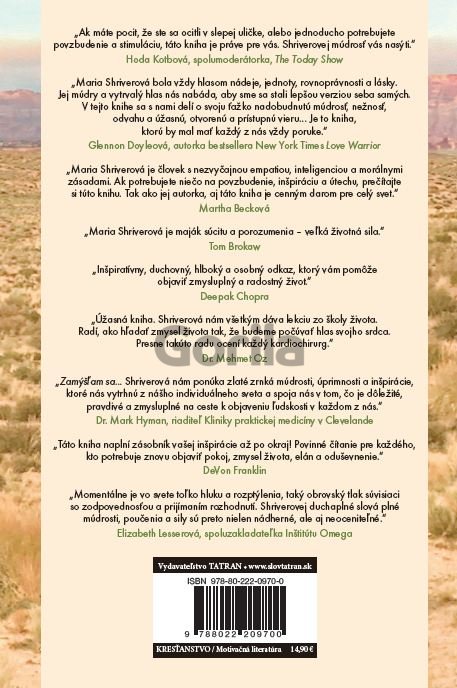 „Ak máte pocit, že ste sa ocitli v slepej uličke, alebo jednoducho potrebujete povzbudenie a stimuláciu, táto kniha je práve pre vás. Shriverovej múdrosť vás nasýti."
Hoda Kotbová, spolumoderátorka, The Today Show

„Maria Shriverová bola vždy hlasom nádeje, jednoty, rovnoprávnosti a lásky. Jej múdry a vytrvalý hlas nás nabáda, aby sme sa stali lepšou verziou seba samých. V tejto knihe sa s nami delí o svoju ťažko nadobudnutú múdrosť, nežnosť, odvahu a úžasnú, otvorenú a prístupnú vieru... Je to kniha, ktorú by mal mať každý z nás vždy poruke."
Glennon Doyleová, autorka bestsellera New York Times Love Warrior

„Maria Shriverová je človek s nezvyčajnou empatiou, inteligenciou a morálnymi zásadami. Ak potrebujete niečo na povzbudenie, inšpiráciu a útechu, prečítajte si túto knihu. Tak ako jej autorka, aj táto kniha je cenným darom pre celý svet."
Martha Becková

„Maria Shriverová je maják súcitu a porozumenia – veľká životná sila."
Tom Brokaw

„Inšpiratívny, duchovný, hlboký a osobný odkaz, ktorý vám pomôže objaviť zmysluplný a radostný život."
Deepak Chopra

„Úžasná kniha. Shriverová nám všetkým dáva lekciu zo školy života. Radí, ako hľadať zmysel života tak, že budeme počúvať hlas svojho srdca. Presne takúto radu ocení každý kardiochirurg."
Dr. Mehmet Oz

Gorila

„Zamýšľam sa... Shriverová nám ponúka zlaté zrnká múdrosti, úprimnosti a inšpirácie, ktoré nás vytrhnú z nášho individuálneho sveta a spoja nás v tom, čo je dôležité, pravdivé a zmysluplné na ceste k objaveniu ľudskosti v každom z nás."
Dr. Mark Hyman, riaditeľ Kliniky praktickej medicíny v Clevelande

„Táto kniha naplní zásobník vašej inšpirácie až po okraj! Povinné čítanie pre každého, kto potrebuje znovu objaviť pokoj, zmysel života, elán a oduševnenie."
DeVon Franklin

„Momentálne je vo svete toľko hluku a rozptýlenia, taký obrovský tlak súvisiaci so zodpovednosťou a prijímaním rozhodnutí. Shriverovej duchaplné slová plné múdrosti, poučenia a sily sú preto nielen nádherné, ale aj neoceniteľné."
Elizabeth Lesserová, spoluzakladateľka Inštitútu Omega

Vydavateľstvo TATRAN • www.slovtatran.sk
ISBN 978-80-222-0970-0
9 788022 209700
KRESŤANSTVO / Motivačná literatúra 14,90 €